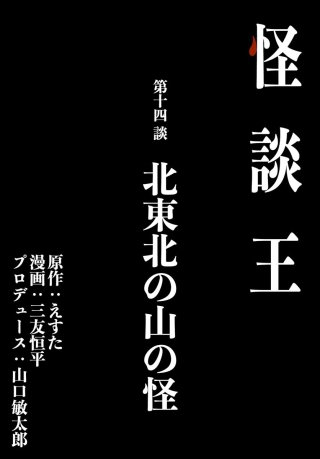 怪談王

第十四談

北東北の山の怪

原作：えすた
漫画：三友恒平
プロデュース：山口敏太郎